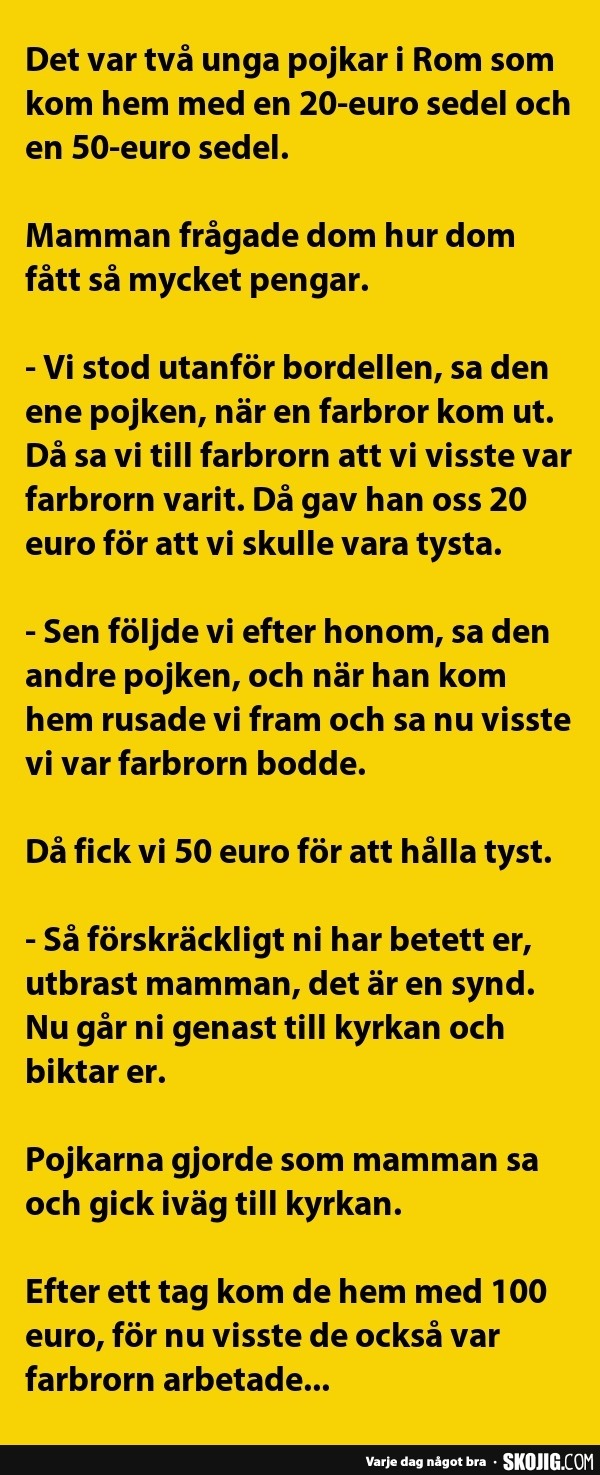 Det var två unga pojkar i Rom som kom hem med en 20-euro sedel och en 50-euro sedel.

Mamman frågade dom hur dom fått så mycket pengar.

- Vi stod utanför bordellen, sa den ene pojken, när en farbror kom ut. Då sa vi till farbrorn att vi visste var farbrorn varit. Då gav han oss 20 euro för att vi skulle vara tysta.

- Sen följde vi efter honom, sa den andre pojken, och när han kom hem rusade vi fram och sa nu visste vi var farbrorn bodde.

Då fick vi 50 euro för att hålla tyst.

- Så förskräckligt ni har betett er, utbrast mamman, det är en synd. Nu går ni genast till kyrkan och biktar er.

Pojkarna gjorde som mamman sa och gick iväg till kyrkan.

Efter ett tag kom de hem med 100 euro, för nu visste de också var farbrorn arbetade...

Varje dag något bra · SKOJIG.COM